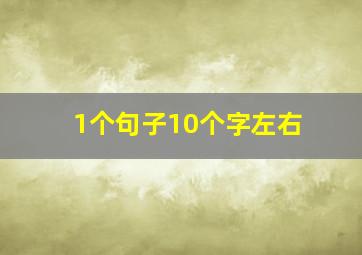 1个句子10个字左右